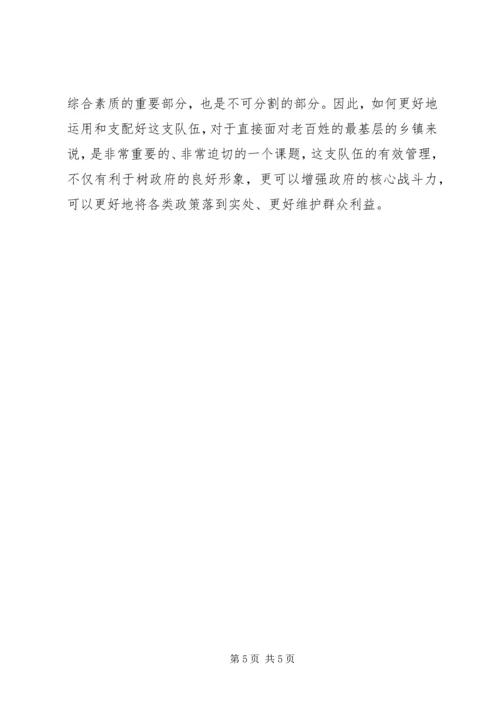 综合素质的重要部分，也是不可分割的部分。因此，如何更好地运用和支配好这支队伍，对于直接面对老百姓的最基层的乡镇来说，是非常重要的、非常迫切的一个课题，这支队伍的有效管理，不仅有利于树政府的良好形象，更可以增强政府的核心战斗力，可以更好地将各类政策落到实处、更好维护群众利益。

第5页 共5页